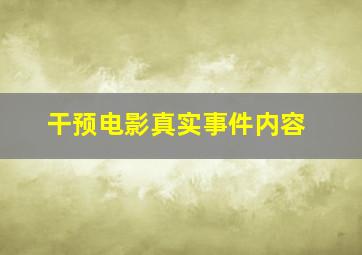 干预电影真实事件内容